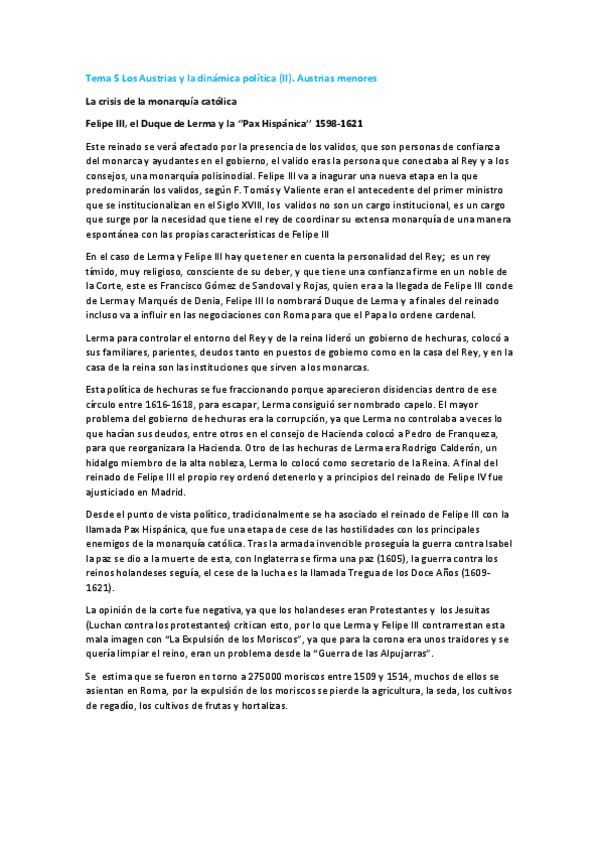 Tema 5 Los Austrias y la dinámica política (II). Austrias menores

La crisis de la monarquía católica

Felipe III, el Duque de Lerma y la "Pax Hispánica" 1598-1621

Este reinado se verá afectado por la presencia de los validos, que son personas de confianza del monarca y ayudantes en el gobierno, el valido eras la persona que conectaba al Rey y a los consejos, una monarquía polisinodial. Felipe III va a inagurar una nueva etapa en la que predominarán los validos, según F. Tomás y Valiente eran el antecedente del primer ministro que se institucionalizan en el Siglo XVIII, los validos no son un cargo institucional, es un cargo que surge por la necesidad que tiene el rey de coordinar su extensa monarquía de una manera espontánea con las propias características de Felipe III

En el caso de Lerma y Felipe III hay que tener en cuenta la personalidad del Rey; es un rey tímido, muy religioso, consciente de su deber, y que tiene una confianza firme en un noble de la Corte, este es Francisco Gómez de Sandoval y Rojas, quien era a la llegada de Felipe III conde de Lerma y Marqués de Denia, Felipe III lo nombrará Duque de Lerma y a finales del reinado incluso va a influir en las negociaciones con Roma para que el Papa lo ordene cardenal.

Lerma para controlar el entorno del Rey y de la reina lideró un gobierno de hechuras, colocó a sus familiares, parientes, deudos tanto en puestos de gobierno como en la casa del Rey, y en la casa de la reina son las instituciones que sirven a los monarcas.

Esta política de hechuras se fue fraccionando porque aparecieron disidencias dentro de ese círculo entre 1616-1618, para escapar, Lerma consiguió ser nombrado capelo. El mayor problema del gobierno de hechuras era la corrupción, ya que Lerma no controlaba a veces lo que hacían sus deudos, entre otros en el consejo de Hacienda colocó a Pedro de Franqueza, para que reorganizara la Hacienda. Otro de las hechuras de Lerma era Rodrigo Calderón, un hidalgo miembro de la alta nobleza, Lerma lo colocó como secretario de la Reina. A final del reinado de Felipe III el propio rey ordenó detenerlo y a principios del reinado de Felipe IV fue ajusticiado en Madrid.

Desde el punto de vista político, tradicionalmente se ha asociado el reinado de Felipe III con la llamada Pax Hispánica, que fue una etapa de cese de las hostilidades con los principales enemigos de la monarquía católica. Tras la armada invencible proseguía la guerra contra Isabel la paz se dio a la muerte de esta, con Inglaterra se firma una paz (1605), la guerra contra los reinos holandeses seguía, el cese de la lucha es la llamada Tregua de los Doce Años (1609-1621).

La opinión de la corte fue negativa, ya que los holandeses eran Protestantes y los Jesuitas (Luchan contra los protestantes) critican esto, por lo que Lerma y Felipe III contrarrestan esta mala imagen con "La Expulsión de los Moriscos", ya que para la corona era unos traidores y se quería limpiar el reino, eran un problema desde la "Guerra de las Alpujarras".

Se estima que se fueron en torno a 275000 moriscos entre 1509 y 1514, muchos de ellos se asientan en Roma, por la expulsión de los moriscos se pierde la agricultura, la seda, los cultivos de regadío, los cultivos de frutas y hortalizas.